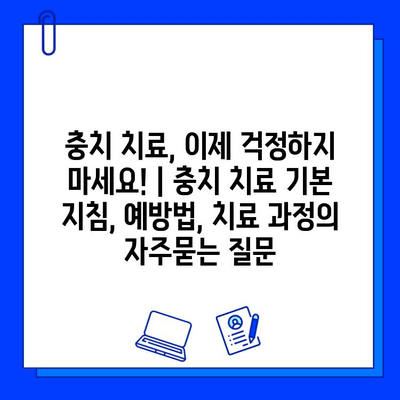 충치 치료, 이제 걱정하지 마세요! | 충치 치료 기본 지침, 예방법, 치료 과정의 자주묻는 질문